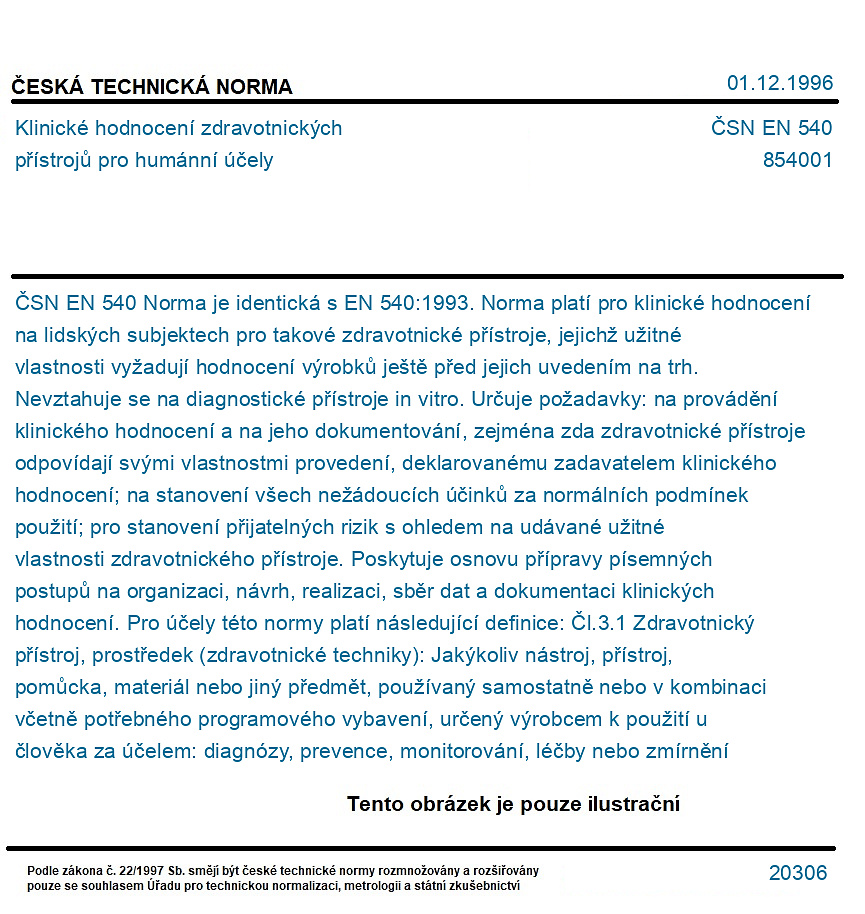 ČESKÁ TECHNICKÁ NORMA
01.12.1996

Klinické hodnocení zdravotnických přístrojů pro humánní účely
ČSN EN 540
854001

ČSN EN 540 Norma je identická s EN 540:1993. Norma platí pro klinické hodnocení na lidských subjektech pro takové zdravotnické přístroje, jejichž užitné vlastnosti vyžadují hodnocení výrobků ještě před jejich uvedením na trh. Nevztahuje se na diagnostické přístroje in vitro. Určuje požadavky: na provádění klinického hodnocení a na jeho dokumentování, zejména zda zdravotnické přístroje odpovídají svými vlastnostmi provedení, deklarovanému zadavatelem klinického hodnocení; na stanovení všech nežádoucích účinků za normálních podmínek použití; pro stanovení přijatelných rizik s ohledem na udávané užitné vlastnosti zdravotnického přístroje. Poskytuje osnovu přípravy písemných postupů na organizaci, návrh, realizaci, sběr dat a dokumentaci klinických hodnocení. Pro účely této normy platí následující definice: Čl.3.1 Zdravotnický přístroj, prostředek (zdravotnické techniky): Jakýkoliv nástroj, přístroj, pomůcka, materiál nebo jiný předmět, používaný samostatně nebo v kombinaci včetně potřebného programového vybavení, určený výrobcem k použití u člověka za účelem: diagnózy, prevence, monitorování, léčby nebo zmírnění

Tento obrázek je pouze ilustrační

Podle zákona č. 22/1997 Sb. smějí být české technické normy rozmnožovány a rozšiřovány pouze se souhlasem Úřadu pro technickou normalizaci, metrologii a státní zkušebnictví
20306